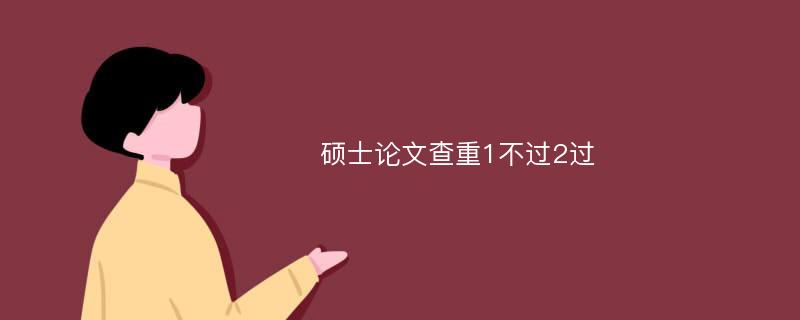 硕士论文查重1不过2过